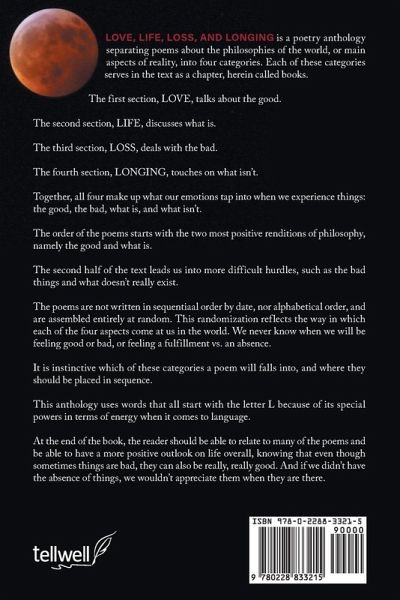 LOVE, LIFE, LOSS, AND LONGING is a poetry anthology separating poems about the philosophies of the world, or main aspects of reality, into four categories. Each of these categories serves in the text as a chapter, herein called books.

The first section, LOVE, talks about the good.

The second section, LIFE, discusses what is.

The third section, LOSS, deals with the bad.

The fourth section, LONGING, touches on what isn't.

Together, all four make up what our emotions tap into when we experience things: the good, the bad, what is, and what isn't.

The order of the poems starts with the two most positive renditions of philosophy, namely the good and what is.

The second half of the text leads us into more difficult hurdles, such as the bad things and what doesn't really exist.

The poems are not written in sequentiaal order by date, nor alphabetical order, and are assembled entirely at random. This randomization reflects the way in which each of the four aspects come at us in the world. We never know when we will be feeling good or bad, or feeling a fulfillment vs. an absence.

It is instinctive which of these categories a poem will falls into, and where they should be placed in sequence.

This anthology uses words that all start with the letter L because of its special powers in terms of energy when it comes to language.

At the end of the book, the reader should be able to relate to many of the poems and be able to have a more positive outlook on life overall, knowing that even though sometimes things are bad, they can also be really, really good. And if we didn't have the absence of things, we wouldn't appreciate them when they are there.

tellwell

ISBN 978-0-2288-3321-5
90000
9 780228 833215